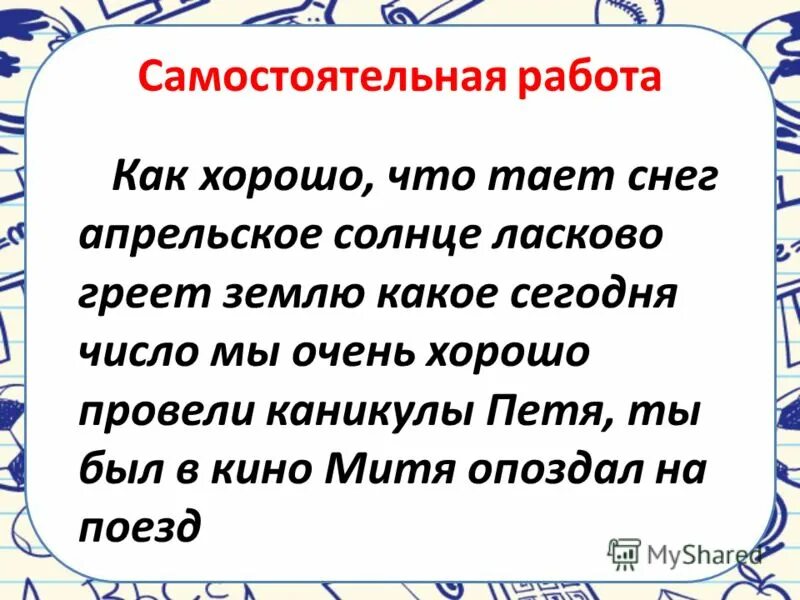 Самостоятельная работа

Как хорошо, что тает снег апрельское солнце ласково греет землю какое сегодня число мы очень хорошо провели каникулы Петя, ты был в кино Митя опоздал на поезд

MyShared